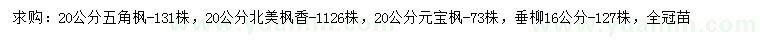 求购：20公分五角枫-131株，20公分北美枫香-1126株，20公分元宝枫-73株，垂柳16公分-127株，全冠苗